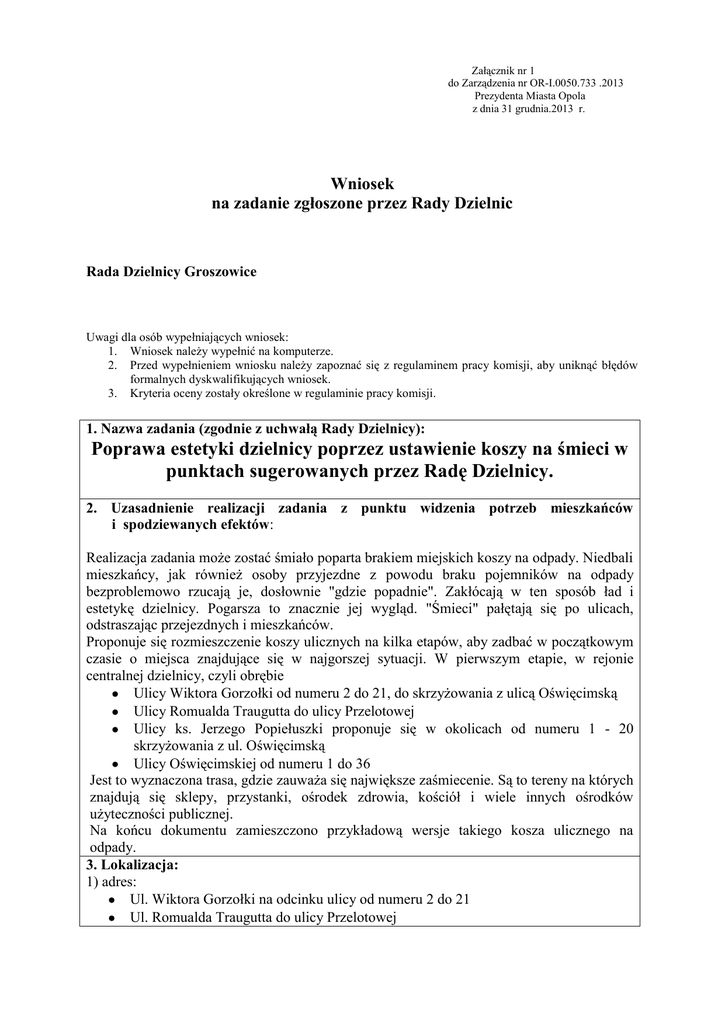 Załącznik nr 1
do Zarządzenia nr OR-I.0050.733 .2013
Prezydenta Miasta Opola
z dnia 31 grudnia.2013 r.

Wniosek
na zadanie zgłoszone przez Rady Dzielnic

Rada Dzielnicy Groszowice

Uwagi dla osób wypełniających wniosek:
1. Wniosek należy wypełnić na komputerze.
2. Przed wypełnieniem wniosku należy zapoznać się z regulaminem pracy komisji, aby uniknąć błędów formalnych dyskwalifikujących wniosek.
3. Kryteria oceny zostały określone w regulaminie pracy komisji.

1. Nazwa zadania (zgodnie z uchwałą Rady Dzielnicy):
Poprawa estetyki dzielnicy poprzez ustawienie koszy na śmieci w punktach sugerowanych przez Radę Dzielnicy.

2. Uzasadnienie realizacji zadania z punktu widzenia potrzeb mieszkańców i spodziewanych efektów:

Realizacja zadania może zostać śmiało poparta brakiem miejskich koszy na odpady. Niedbali mieszkańcy, jak również osoby przyjezdne z powodu braku pojemników na odpady bezproblemowo rzucają je, dosłownie "gdzie popadnie". Zakłócają w ten sposób ład i estetykę dzielnicy. Pogarsza to znacznie jej wygląd. "Śmieci" pałętają się po ulicach, odstraszając przejezdnych i mieszkańców.
Proponuje się rozmieszczenie koszy ulicznych na kilka etapów, aby zadbać w początkowym czasie o miejsca znajdujące się w najgorszej sytuacji. W pierwszym etapie, w rejonie centralnej dzielnicy, czyli obrębie
• Ulicy Wiktora Gorzołki od numeru 2 do 21, do skrzyżowania z ulicą Oświęcimską
• Ulicy Romualda Traugutta do ulicy Przelotowej
• Ulicy ks. Jerzego Popiełuszki proponuje się w okolicach od numeru 1 - 20 skrzyżowania z ul. Oświęcimską
• Ulicy Oświęcimskiej od numeru 1 do 36
Jest to wyznaczona trasa, gdzie zauważa się największe zaśmiecenie. Są to tereny na których znajdują się sklepy, przystanki, ośrodek zdrowia, kościół i wiele innych ośrodków użyteczności publicznej.
Na końcu dokumentu zamieszczono przykładową wersje takiego kosza ulicznego na odpady.

3. Lokalizacja:
1) adres:
• Ul. Wiktora Gorzołki na odcinku ulicy od numeru 2 do 21
• Ul. Romualda Traugutta do ulicy Przelotowej